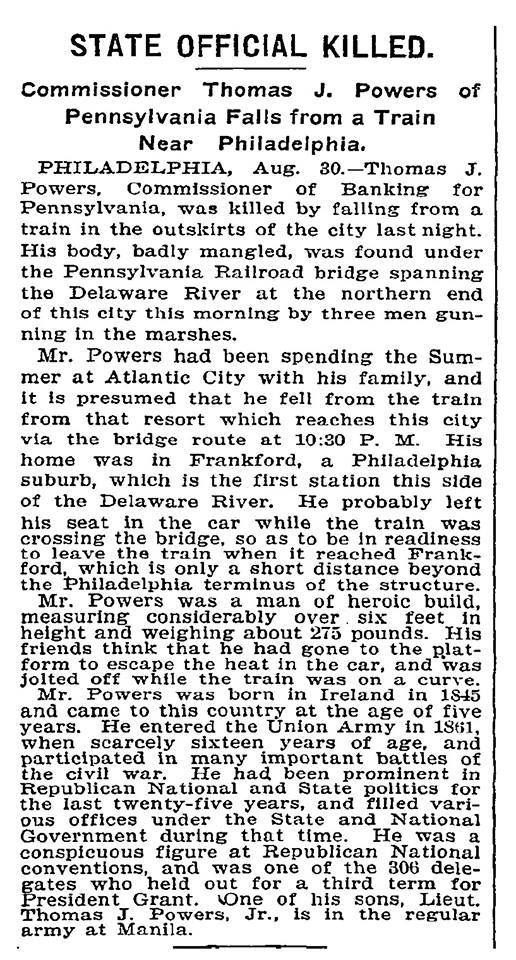 STATE OFFICIAL KILLED.

Commissioner Thomas J. Powers of Pennsylvania Falls from a Train Near Philadelphia.

PHILADELPHIA, Aug. 30.—Thomas J. Powers, Commissioner of Banking for Pennsylvania, was killed by falling from a train in the outskirts of the city last night. His body, badly mangled, was found under the Pennsylvania Railroad bridge spanning the Delaware River at the northern end of this city this morning by three men gunning in the marshes.

Mr. Powers had been spending the Summer at Atlantic City with his family, and it is presumed that he fell from the train from that resort which reaches this city via the bridge route at 10:30 P. M. His home was in Frankford, a Philadelphia suburb, which is the first station this side of the Delaware River. He probably left his seat in the car while the train was crossing the bridge, so as to be in readiness to leave the train when it reached Frankford, which is only a short distance beyond the Philadelphia terminus of the structure.

Mr. Powers was a man of heroic build, measuring considerably over six feet in height and weighing about 275 pounds. His friends think that he had gone to the platform to escape the heat in the car, and was jolted off while the train was on a curve.

Mr. Powers was born in Ireland in 1845 and came to this country at the age of five years. He entered the Union Army in 1861, when scarcely sixteen years of age, and participated in many important battles of the civil war. He had been prominent in Republican National and State politics for the last twenty-five years, and filled various offices under the State and National Government during that time. He was a conspicuous figure at Republican National conventions, and was one of the 306 delegates who held out for a third term for President Grant. One of his sons, Lieut. Thomas J. Powers, Jr., is in the regular army at Manila.